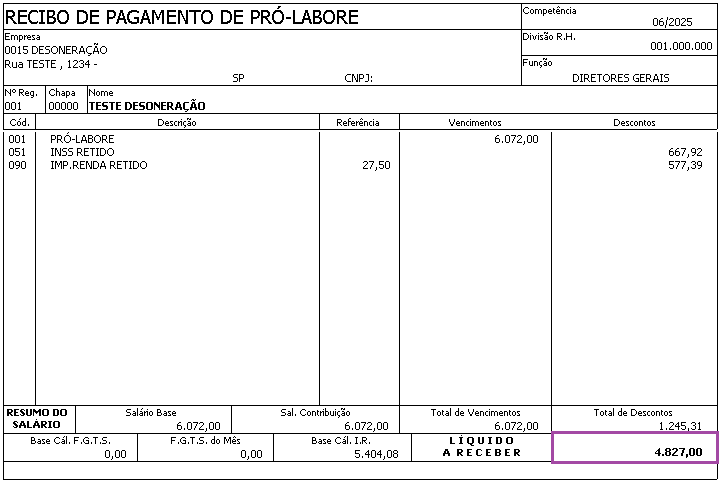 RECIBO DE PAGAMENTO DE PRÓ-LABORE

Competência
06/2025

Empresa
0015 DESONERAÇÃO
Rua TESTE , 1234 -
SP CNPJ:

Divisão R.H.
001.000.000

Função
DIRETORES GERAIS

| Nº Reg. | Chapa | Nome |
|---|---|---|
| 001 | 00000 | TESTE DESONERAÇÃO |

| Cód. | Descrição | Referência | Vencimentos | Descontos |
|---|---|---|---|---|
| 001 | PRÓ-LABORE | | 6.072,00 | |
| 051 | INSS RETIDO | | | 667,92 |
| 090 | IMP.RENDA RETIDO | 27,50 | | 577,39 |

| RESUMO DO SALÁRIO | Salário Base | Sal. Contribuição | Total de Vencimentos | Total de Descontos |
|---|---|---|---|---|
| | 6.072,00 | 6.072,00 | 6.072,00 | 1.245,31 |

| Base Cál. F.G.T.S. | F.G.T.S. do Mês | Base Cál. I.R. | LÍQUIDO A RECEBER | |
|---|---|---|---|---|
| 0,00 | 0,00 | 5.404,08 | | 4.827,00 |